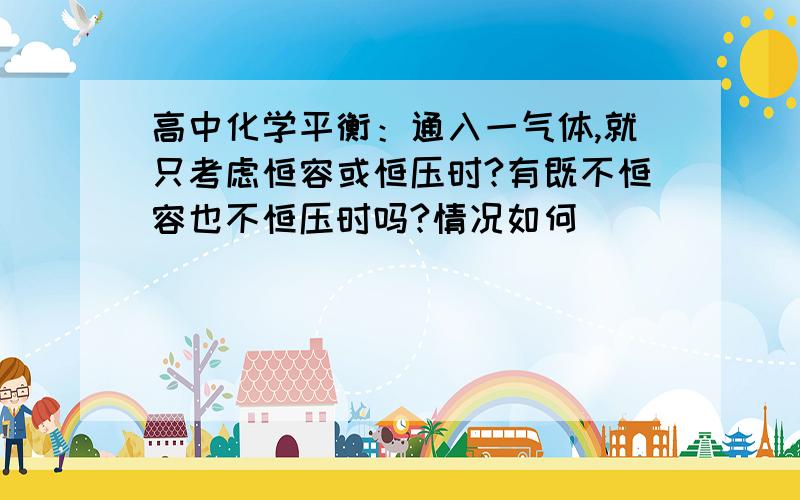 高中化学平衡：通入一气体,就只考虑恒容或恒压时?有既不恒容也不恒压时吗?情况如何